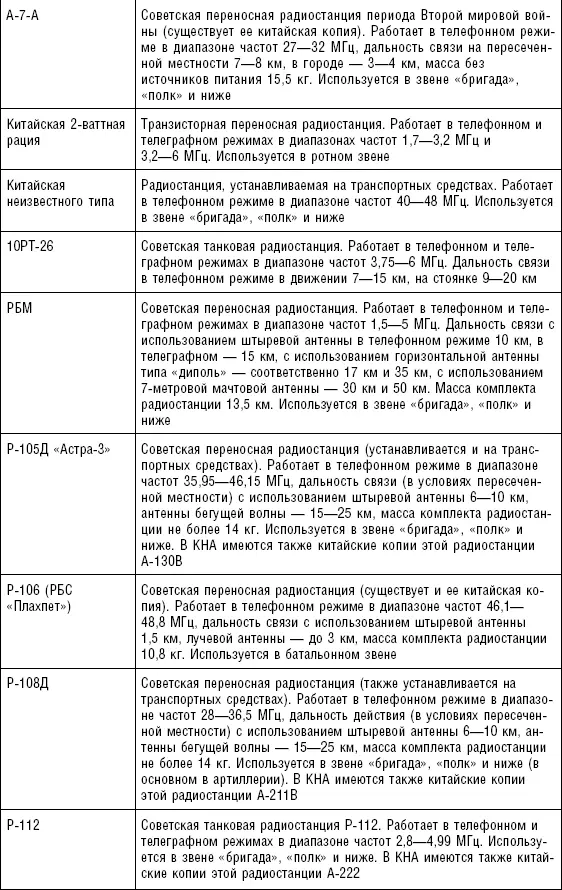 | | |
|---|---|
| А-7-А | Советская переносная радиостанция периода Второй мировой войны (существует ее китайская копия). Работает в телефонном режиме в диапазоне частот 27—32 МГц, дальность связи на пересеченной местности 7—8 км, в городе — 3—4 км, масса без источников питания 15,5 кг. Используется в звене «бригада», «полк» и ниже |
| Китайская 2-ваттная рация | Транзисторная переносная радиостанция. Работает в телефонном и телеграфном режимах в диапазонах частот 1,7—3,2 МГц и 3,2—6 МГц. Используется в ротном звене |
| Китайская неизвестного типа | Радиостанция, устанавливаемая на транспортных средствах. Работает в телефонном режиме в диапазоне частот 40—48 МГц. Используется в звене «бригада», «полк» и ниже |
| 10РТ-26 | Советская танковая радиостанция. Работает в телефонном и телеграфном режимах в диапазоне частот 3,75—6 МГц. Дальность связи в телефонном режиме в движении 7—15 км, на стоянке 9—20 км |
| РБМ | Советская переносная радиостанция. Работает в телефонном и телеграфном режимах в диапазоне частот 1,5—5 МГц. Дальность связи с использованием штыревой антенны в телефонном режиме 10 км, в телеграфном — 15 км, с использованием горизонтальной антенны типа «диполь» — соответственно 17 км и 35 км, с использованием 7-метровой мачтовой антенны — 30 км и 50 км. Масса комплекта радиостанции 13,5 км. Используется в звене «бригада», «полк» и ниже |
| Р-105Д «Астра-3» | Советская переносная радиостанция (устанавливается и на транспортных средствах). Работает в телефонном режиме в диапазоне частот 35,95—46,15 МГц, дальность связи (в условиях пересеченной местности) с использованием штыревой антенны 6—10 км, антенны бегущей волны — 15—25 км, масса комплекта радиостанции не более 14 кг. Используется в звене «бригада», «полк» и ниже. В КНА имеются также китайские копии этой радиостанции А-130В |
| Р-106 (РБС «Плахпет») | Советская переносная радиостанция (существует и ее китайская копия). Работает в телефонном режиме в диапазоне частот 46,1—48,8 МГц, дальность связи с использованием штыревой антенны 1,5 км, лучевой антенны — до 3 км, масса комплекта радиостанции 10,8 кг. Используется в батальонном звене |
| Р-108Д | Советская переносная радиостанция (также устанавливается на транспортных средствах). Работает в телефонном режиме в диапазоне частот 28—36,5 МГц, дальность действия (в условиях пересеченной местности) с использованием штыревой антенны 6—10 км, антенны бегущей волны — 15—25 км, масса комплекта радиостанции не более 14 кг. Используется в звене «бригада», «полк» и ниже (в основном в артиллерии). В КНА имеются также китайские копии этой радиостанции А-211В |
| Р-112 | Советская танковая радиостанция Р-112. Работает в телефонном и телеграфном режимах в диапазоне частот 2,8—4,99 МГц. Используется в звене «бригада», «полк» и ниже. В КНА имеются также китайские копии этой радиостанции А-222 |